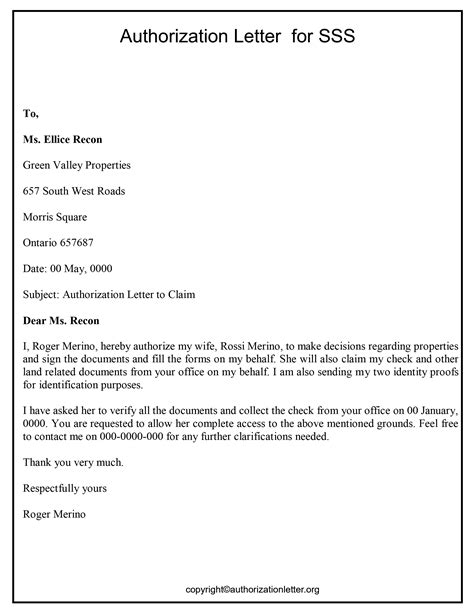 Authorization Letter for SSS

To,

Ms. Ellice Recon

Green Valley Properties

657 South West Roads

Morris Square

Ontario 657687

Date: 00 May, 0000

Subject: Authorization Letter to Claim

Dear Ms. Recon

I, Roger Merino, hereby authorize my wife, Rossi Merino, to make decisions regarding properties and sign the documents and fill the forms on my behalf. She will also claim my check and other land related documents from your office on my behalf. I am also sending my two identity proofs for identification purposes.

I have asked her to verify all the documents and collect the check from your office on 00 January, 0000. You are requested to allow her complete access to the above mentioned grounds. Feel free to contact me on 000-0000-000 for any further clarifications needed.

Thank you very much.

Respectfully yours

Roger Merino

copyright@authorizationletter.org